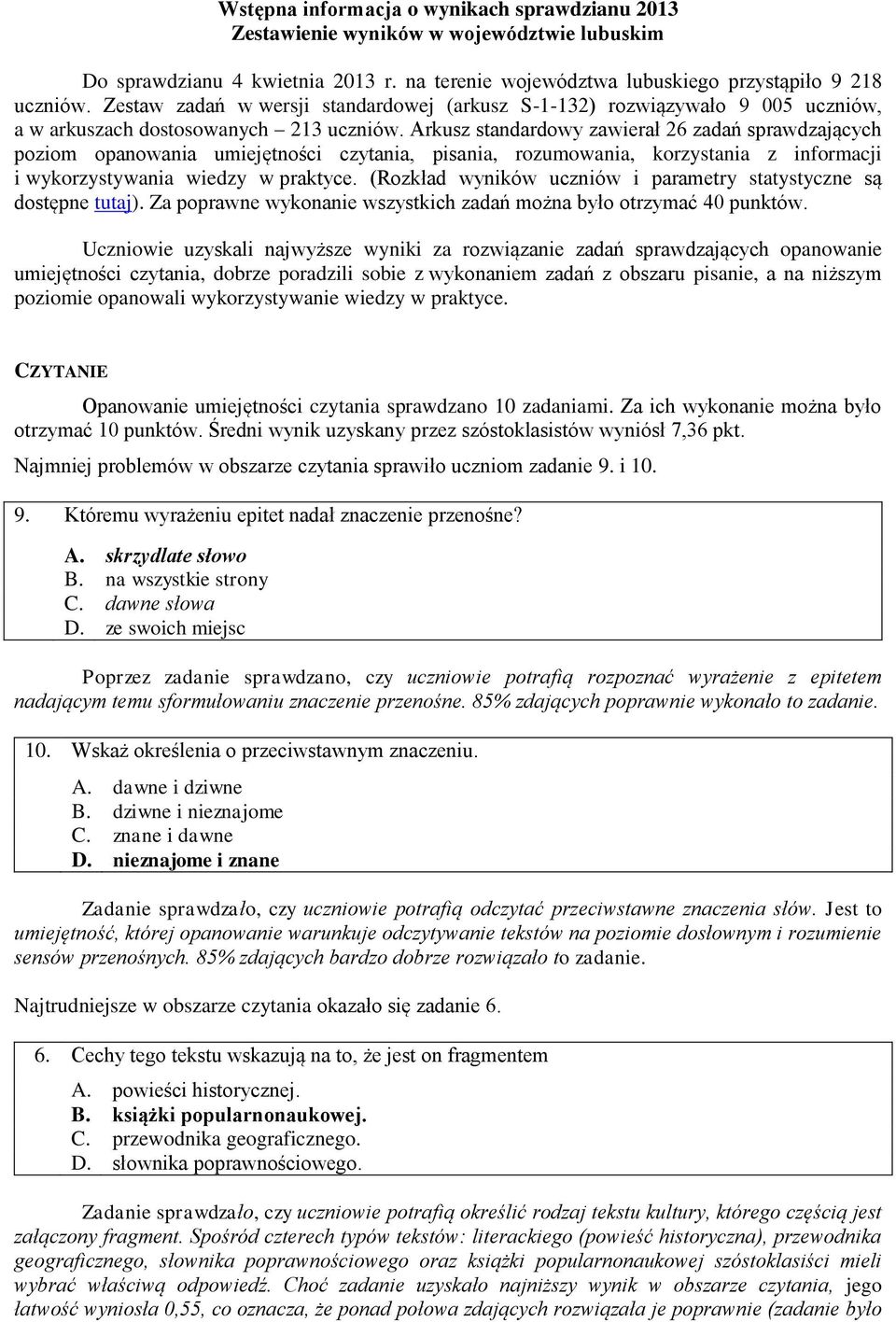 Wstępna informacja o wynikach sprawdzianu 2013
Zestawienie wyników w województwie lubuskim

Do sprawdzianu 4 kwietnia 2013 r. na terenie województwa lubuskiego przystąpiło 9 218 uczniów. Zestaw zadań w wersji standardowej (arkusz S-1-132) rozwiązywało 9 005 uczniów, a w arkuszach dostosowanych – 213 uczniów. Arkusz standardowy zawierał 26 zadań sprawdzających poziom opanowania umiejętności czytania, pisania, rozumowania, korzystania z informacji i wykorzystywania wiedzy w praktyce. (Rozkład wyników uczniów i parametry statystyczne są dostępne tutaj). Za poprawne wykonanie wszystkich zadań można było otrzymać 40 punktów.

Uczniowie uzyskali najwyższe wyniki za rozwiązanie zadań sprawdzających opanowanie umiejętności czytania, dobrze poradzili sobie z wykonaniem zadań z obszaru pisanie, a na niższym poziomie opanowali wykorzystywanie wiedzy w praktyce.

CZYTANIE

Opanowanie umiejętności czytania sprawdzano 10 zadaniami. Za ich wykonanie można było otrzymać 10 punktów. Średni wynik uzyskany przez szóstoklasistów wyniósł 7,36 pkt.

Najmniej problemów w obszarze czytania sprawiło uczniom zadanie 9. i 10.

9. Któremu wyrażeniu epitet nadał znaczenie przenośne?

A. skrzydlate słowo
B. na wszystkie strony
C. dawne słowa
D. ze swoich miejsc

Poprzez zadanie sprawdzano, czy uczniowie potrafią rozpoznać wyrażenie z epitetem nadającym temu sformułowaniu znaczenie przenośne. 85% zdających poprawnie wykonało to zadanie.

10. Wskaż określenia o przeciwstawnym znaczeniu.

A. dawne i dziwne
B. dziwne i nieznajome
C. znane i dawne
D. nieznajome i znane

Zadanie sprawdzało, czy uczniowie potrafią odczytać przeciwstawne znaczenia słów. Jest to umiejętność, której opanowanie warunkuje odczytywanie tekstów na poziomie dosłownym i rozumienie sensów przenośnych. 85% zdających bardzo dobrze rozwiązało to zadanie.

Najtrudniejsze w obszarze czytania okazało się zadanie 6.

6. Cechy tego tekstu wskazują na to, że jest on fragmentem

A. powieści historycznej.
B. książki popularnonaukowej.
C. przewodnika geograficznego.
D. słownika poprawnościowego.

Zadanie sprawdzało, czy uczniowie potrafią określić rodzaj tekstu kultury, którego częścią jest załączony fragment. Spośród czterech typów tekstów: literackiego (powieść historyczna), przewodnika geograficznego, słownika poprawnościowego oraz książki popularnonaukowej szóstoklasiści mieli wybrać właściwą odpowiedź. Choć zadanie uzyskało najniższy wynik w obszarze czytania, jego łatwość wyniosła 0,55, co oznacza, że ponad połowa zdających rozwiązała je poprawnie (zadanie było